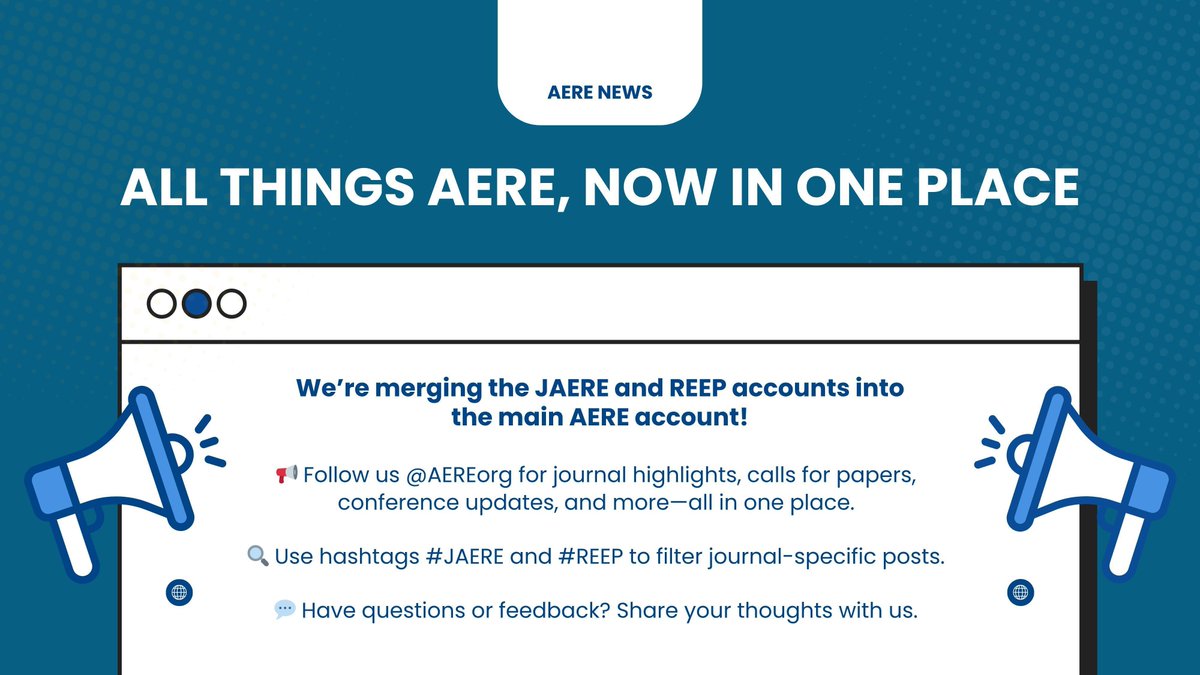 AERE NEWS

ALL THINGS AERE, NOW IN ONE PLACE

We're merging the JAERE and REEP accounts into the main AERE account!

📢 Follow us @AEREorg for journal highlights, calls for papers, conference updates, and more—all in one place.

🔍 Use hashtags #JAERE and #REEP to filter journal-specific posts.

💬 Have questions or feedback? Share your thoughts with us.